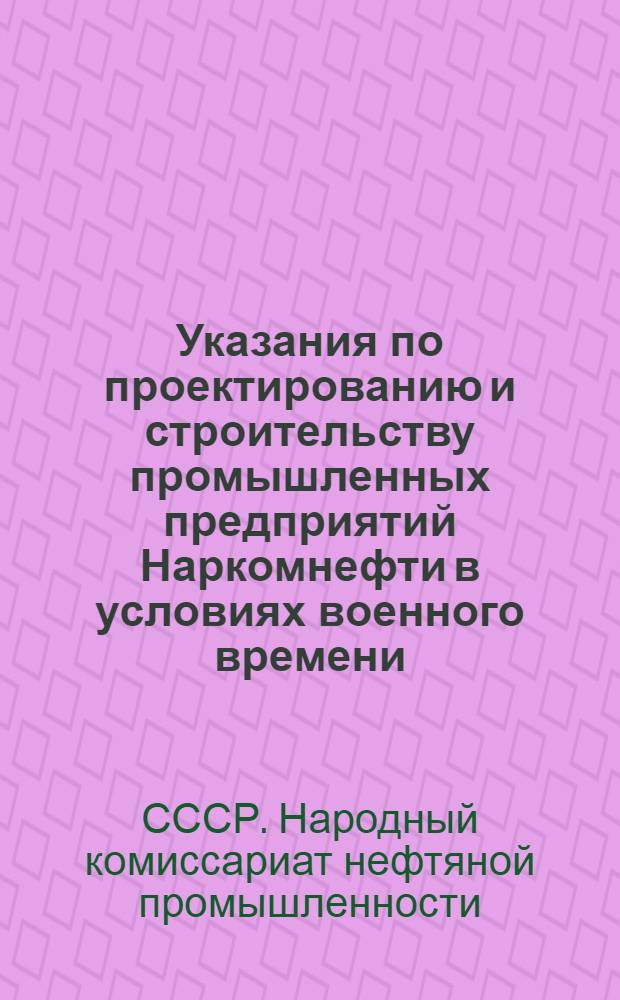 Указания по проектированию и строительству промышленных предприятий Наркомнефти в условиях военного времени

СССР. Народный комиссариат нефтяной промышленности